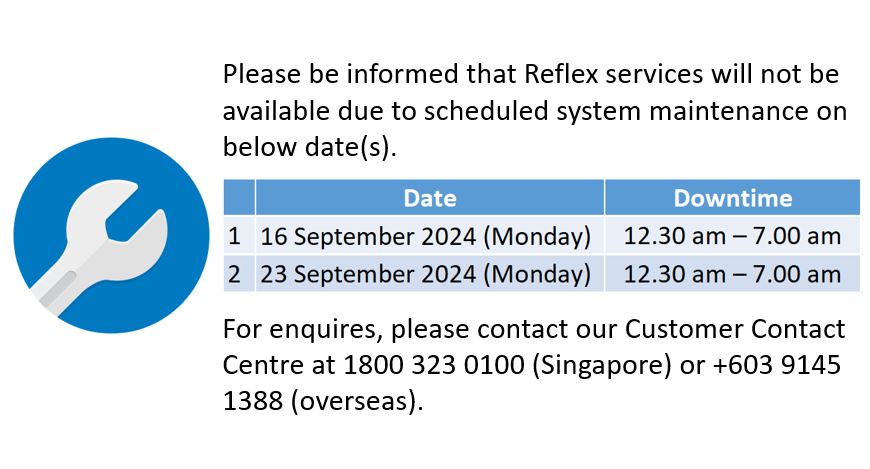 Please be informed that Reflex services will not be available due to scheduled system maintenance on below date(s).

|  | Date | Downtime |
|---|---|---|
| 1 | 16 September 2024 (Monday) | 12.30 am – 7.00 am |
| 2 | 23 September 2024 (Monday) | 12.30 am – 7.00 am |

For enquires, please contact our Customer Contact Centre at 1800 323 0100 (Singapore) or +603 9145 1388 (overseas).